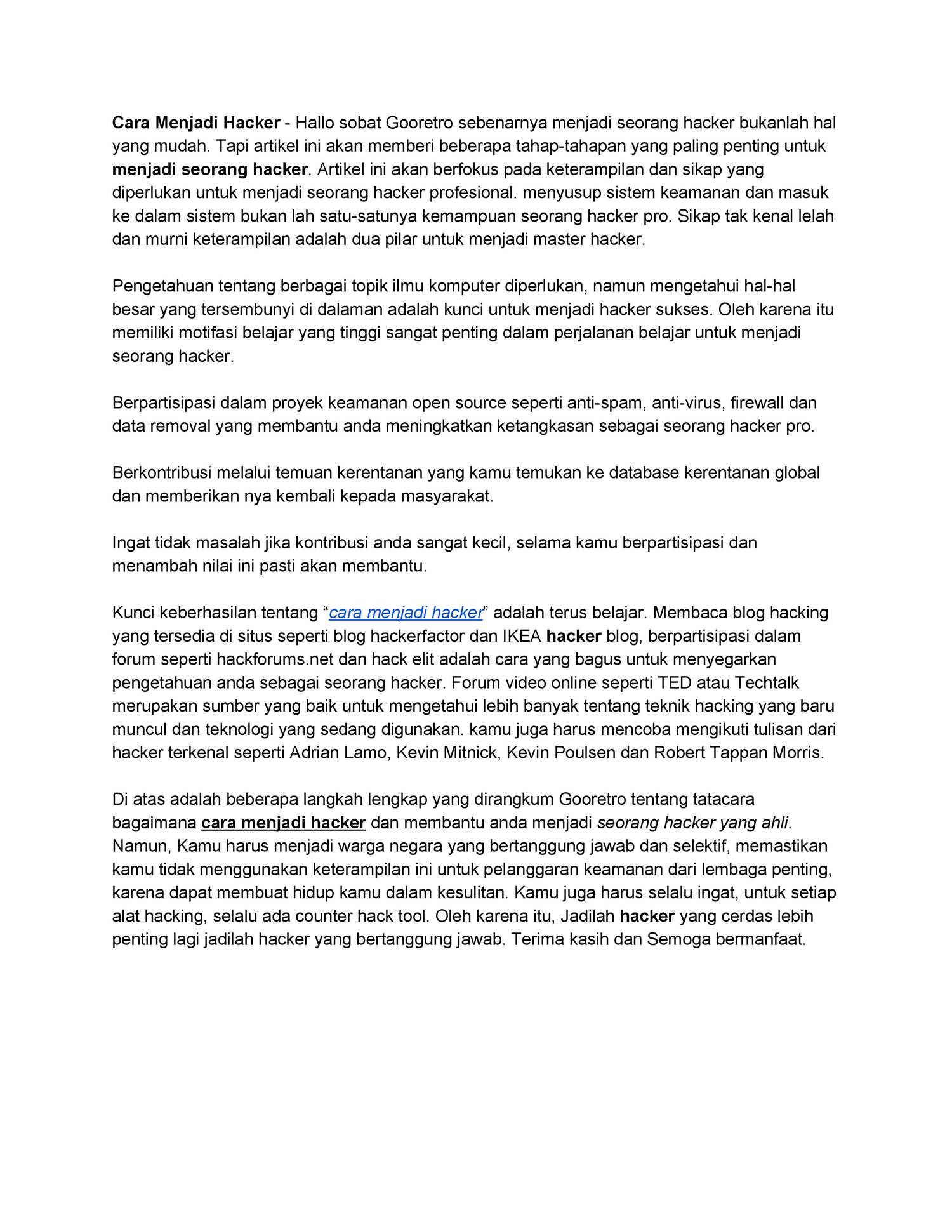 Cara Menjadi Hacker - Hallo sobat Gooretro sebenarnya menjadi seorang hacker bukanlah hal yang mudah. Tapi artikel ini akan memberi beberapa tahap-tahapan yang paling penting untuk menjadi seorang hacker. Artikel ini akan berfokus pada keterampilan dan sikap yang diperlukan untuk menjadi seorang hacker profesional. menyusup sistem keamanan dan masuk ke dalam sistem bukan lah satu-satunya kemampuan seorang hacker pro. Sikap tak kenal lelah dan murni keterampilan adalah dua pilar untuk menjadi master hacker.

Pengetahuan tentang berbagai topik ilmu komputer diperlukan, namun mengetahui hal-hal besar yang tersembunyi di dalaman adalah kunci untuk menjadi hacker sukses. Oleh karena itu memiliki motifasi belajar yang tinggi sangat penting dalam perjalanan belajar untuk menjadi seorang hacker.

Berpartisipasi dalam proyek keamanan open source seperti anti-spam, anti-virus, firewall dan data removal yang membantu anda meningkatkan ketangkasan sebagai seorang hacker pro.

Berkontribusi melalui temuan kerentanan yang kamu temukan ke database kerentanan global dan memberikan nya kembali kepada masyarakat.

Ingat tidak masalah jika kontribusi anda sangat kecil, selama kamu berpartisipasi dan menambah nilai ini pasti akan membantu.

Kunci keberhasilan tentang “cara menjadi hacker” adalah terus belajar. Membaca blog hacking yang tersedia di situs seperti blog hackerfactor dan IKEA hacker blog, berpartisipasi dalam forum seperti hackforums.net dan hack elit adalah cara yang bagus untuk menyegarkan pengetahuan anda sebagai seorang hacker. Forum video online seperti TED atau Techtalk merupakan sumber yang baik untuk mengetahui lebih banyak tentang teknik hacking yang baru muncul dan teknologi yang sedang digunakan. kamu juga harus mencoba mengikuti tulisan dari hacker terkenal seperti Adrian Lamo, Kevin Mitnick, Kevin Poulsen dan Robert Tappan Morris.

Di atas adalah beberapa langkah lengkap yang dirangkum Gooretro tentang tatacara bagaimana cara menjadi hacker dan membantu anda menjadi seorang hacker yang ahli. Namun, Kamu harus menjadi warga negara yang bertanggung jawab dan selektif, memastikan kamu tidak menggunakan keterampilan ini untuk pelanggaran keamanan dari lembaga penting, karena dapat membuat hidup kamu dalam kesulitan. Kamu juga harus selalu ingat, untuk setiap alat hacking, selalu ada counter hack tool. Oleh karena itu, Jadilah hacker yang cerdas lebih penting lagi jadilah hacker yang bertanggung jawab. Terima kasih dan Semoga bermanfaat.